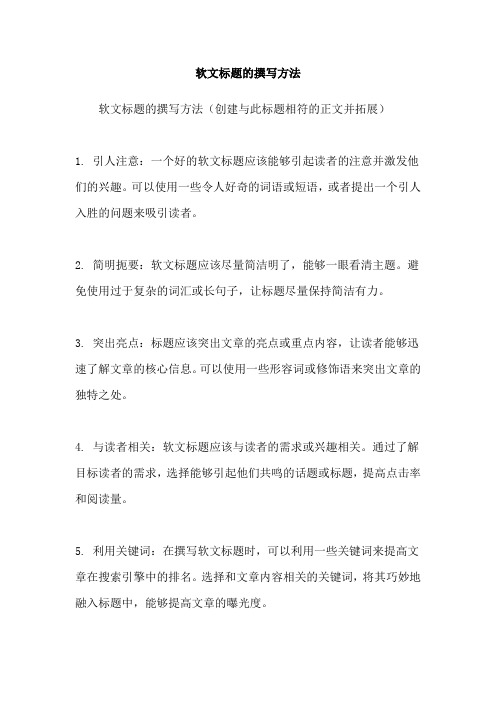 软文标题的撰写方法

软文标题的撰写方法（创建与此标题相符的正文并拓展）

1. 引人注意：一个好的软文标题应该能够引起读者的注意并激发他们的兴趣。可以使用一些令人好奇的词语或短语，或者提出一个引人入胜的问题来吸引读者。

2. 简明扼要：软文标题应该尽量简洁明了，能够一眼看清主题。避免使用过于复杂的词汇或长句子，让标题尽量保持简洁有力。

3. 突出亮点：标题应该突出文章的亮点或重点内容，让读者能够迅速了解文章的核心信息。可以使用一些形容词或修饰语来突出文章的独特之处。

4. 与读者相关：软文标题应该与读者的需求或兴趣相关。通过了解目标读者的需求，选择能够引起他们共鸣的话题或标题，提高点击率和阅读量。

5. 利用关键词：在撰写软文标题时，可以利用一些关键词来提高文章在搜索引擎中的排名。选择和文章内容相关的关键词，将其巧妙地融入标题中，能够提高文章的曝光度。